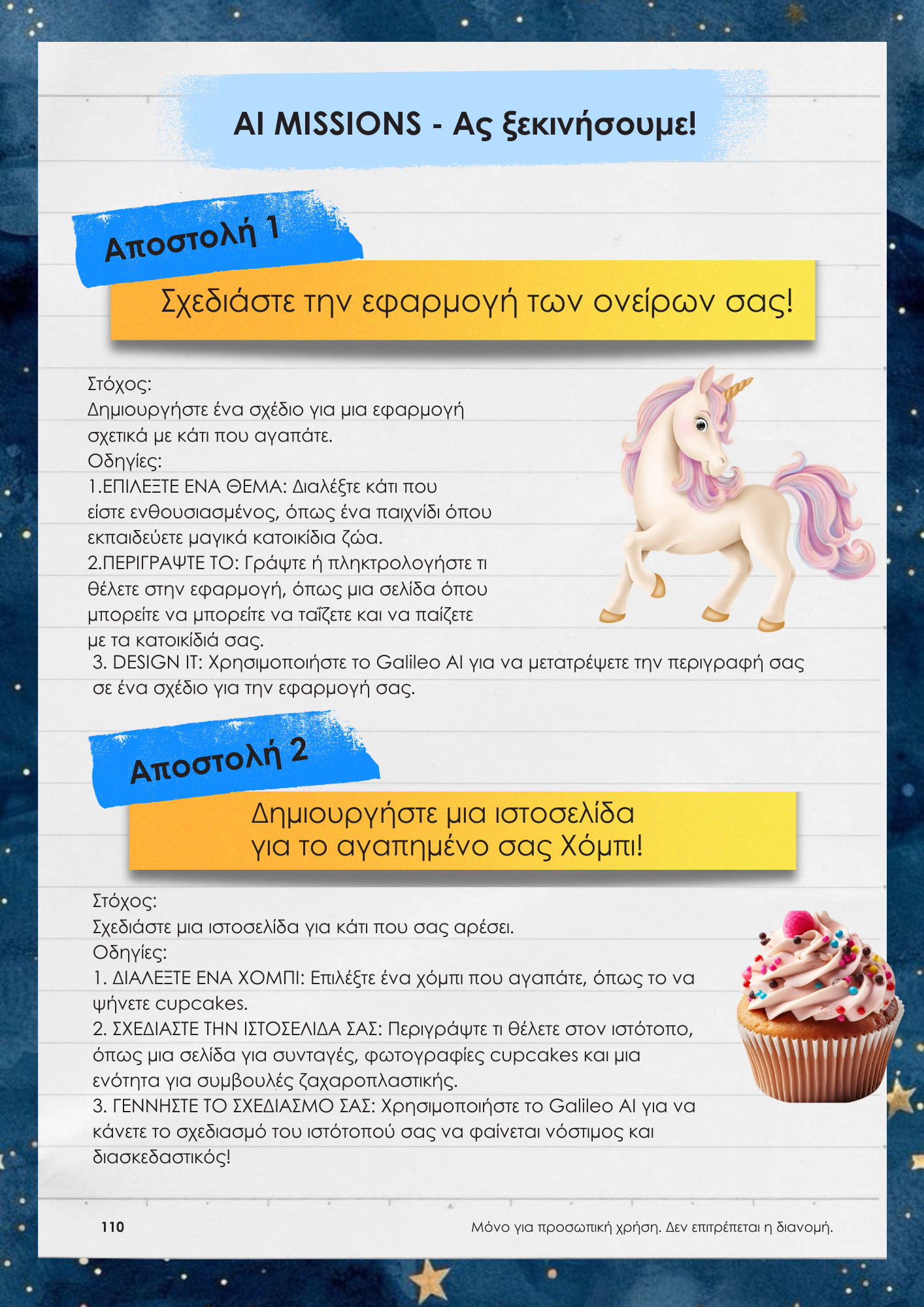 AI MISSIONS - Ας ξεκινήσουμε!

Αποστολή 1

Σχεδιάστε την εφαρμογή των ονείρων σας!

Στόχος:
Δημιουργήστε ένα σχέδιο για μια εφαρμογή σχετικά με κάτι που αγαπάτε.
Οδηγίες:
1.ΕΠΙΛΕΞΤΕ ΕΝΑ ΘΕΜΑ: Διαλέξτε κάτι που είστε ενθουσιασμένος, όπως ένα παιχνίδι όπου εκπαιδεύετε μαγικά κατοικίδια ζώα.
2.ΠΕΡΙΓΡΑΨΤΕ ΤΟ: Γράψτε ή πληκτρολογήστε τι θέλετε στην εφαρμογή, όπως μια σελίδα όπου μπορείτε να μπορείτε να ταΐζετε και να παίζετε με τα κατοικίδιά σας.
3. DESIGN IT: Χρησιμοποιήστε το Galileo AI για να μετατρέψετε την περιγραφή σας σε ένα σχέδιο για την εφαρμογή σας.

Αποστολή 2

Δημιουργήστε μια ιστοσελίδα για το αγαπημένο σας Χόμπι!

Στόχος:
Σχεδιάστε μια ιστοσελίδα για κάτι που σας αρέσει.
Οδηγίες:
1. ΔΙΑΛΕΞΤΕ ΕΝΑ ΧΟΜΠΙ: Επιλέξτε ένα χόμπι που αγαπάτε, όπως το να ψήνετε cupcakes.
2. ΣΧΕΔΙΑΣΤΕ ΤΗΝ ΙΣΤΟΣΕΛΙΔΑ ΣΑΣ: Περιγράψτε τι θέλετε στον ιστότοπο, όπως μια σελίδα για συνταγές, φωτογραφίες cupcakes και μια ενότητα για συμβουλές ζαχαροπλαστικής.
3. ΓΕΝΝΗΣΤΕ ΤΟ ΣΧΕΔΙΑΣΜΟ ΣΑΣ: Χρησιμοποιήστε το Galileo AI για να κάνετε το σχεδιασμό του ιστότοπού σας να φαίνεται νόστιμος και διασκεδαστικός!

110

Μόνο για προσωπική χρήση. Δεν επιτρέπεται η διανομή.